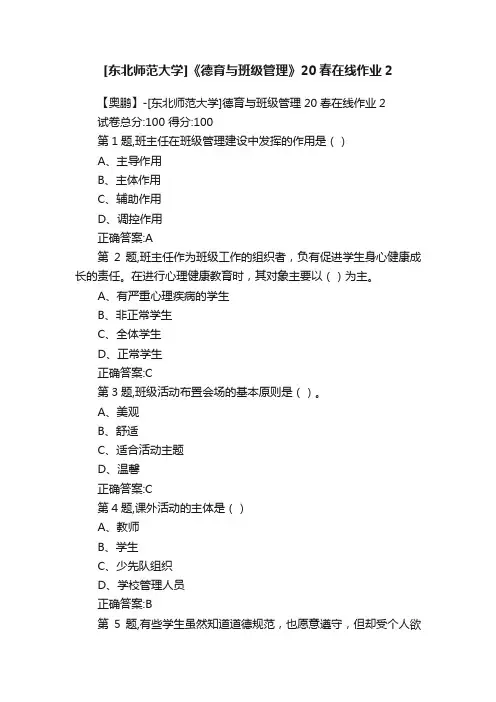 [东北师范大学]《德育与班级管理》20春在线作业2

【奥鹏】-[东北师范大学]德育与班级管理20春在线作业2
试卷总分:100 得分:100
第1题,班主任在班级管理建设中发挥的作用是（ ）
A、主导作用
B、主体作用
C、辅助作用
D、调控作用
正确答案:A
第2题,班主任作为班级工作的组织者，负有促进学生身心健康成长的责任。在进行心理健康教育时，其对象主要以（ ）为主。
A、有严重心理疾病的学生
B、非正常学生
C、全体学生
D、正常学生
正确答案:C
第3题,班级活动布置会场的基本原则是（ ）。
A、美观
B、舒适
C、适合活动主题
D、温馨
正确答案:C
第4题,课外活动的主体是（ ）
A、教师
B、学生
C、少先队组织
D、学校管理人员
正确答案:B
第5题,有些学生虽然知道道德规范，也愿意遵守，但却受个人欲